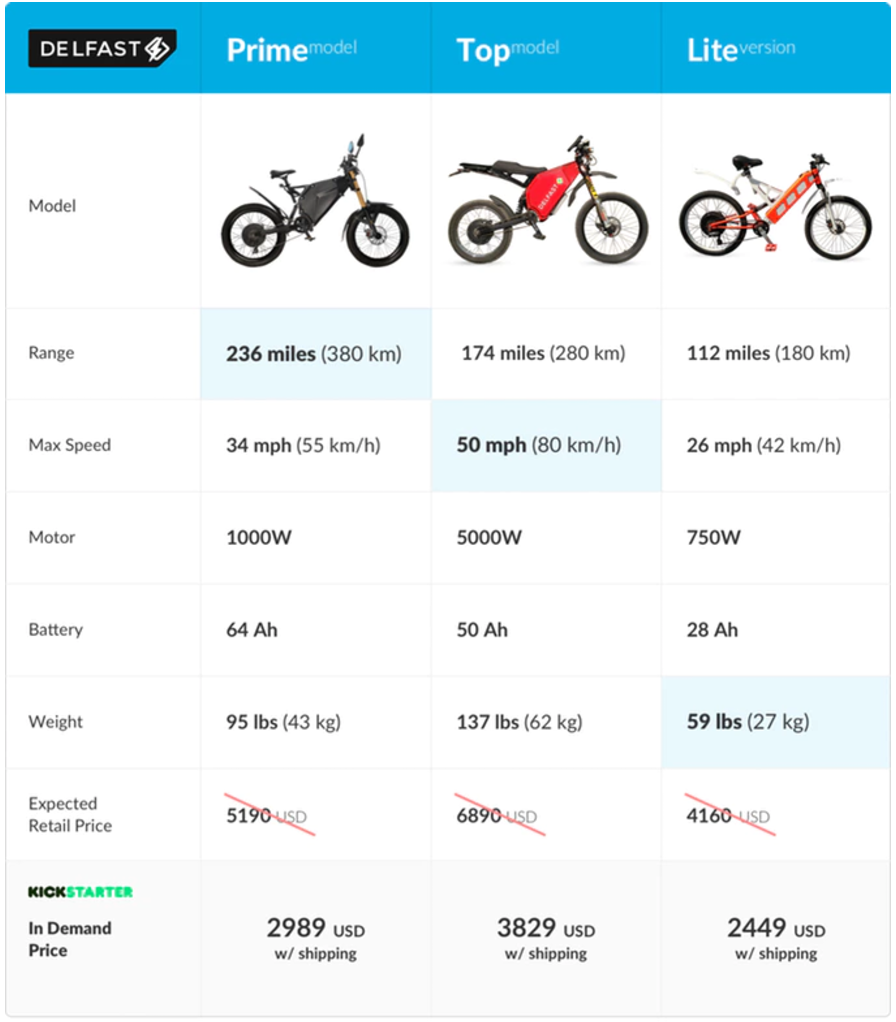 | DELFAST | Prime model | Top model | Lite version |
|---|---|---|---|
| Model | | DELFAST | |
| Range | 236 miles (380 km) | 174 miles (280 km) | 112 miles (180 km) |
| Max Speed | 34 mph (55 km/h) | 50 mph (80 km/h) | 26 mph (42 km/h) |
| Motor | 1000W | 5000W | 750W |
| Battery | 64 Ah | 50 Ah | 28 Ah |
| Weight | 95 lbs (43 kg) | 137 lbs (62 kg) | 59 lbs (27 kg) |
| Expected Retail Price | 5190 USD | 6890 USD | 4160 USD |
| KICKSTARTER In Demand Price | 2989 USD w/ shipping | 3829 USD w/ shipping | 2449 USD w/ shipping |